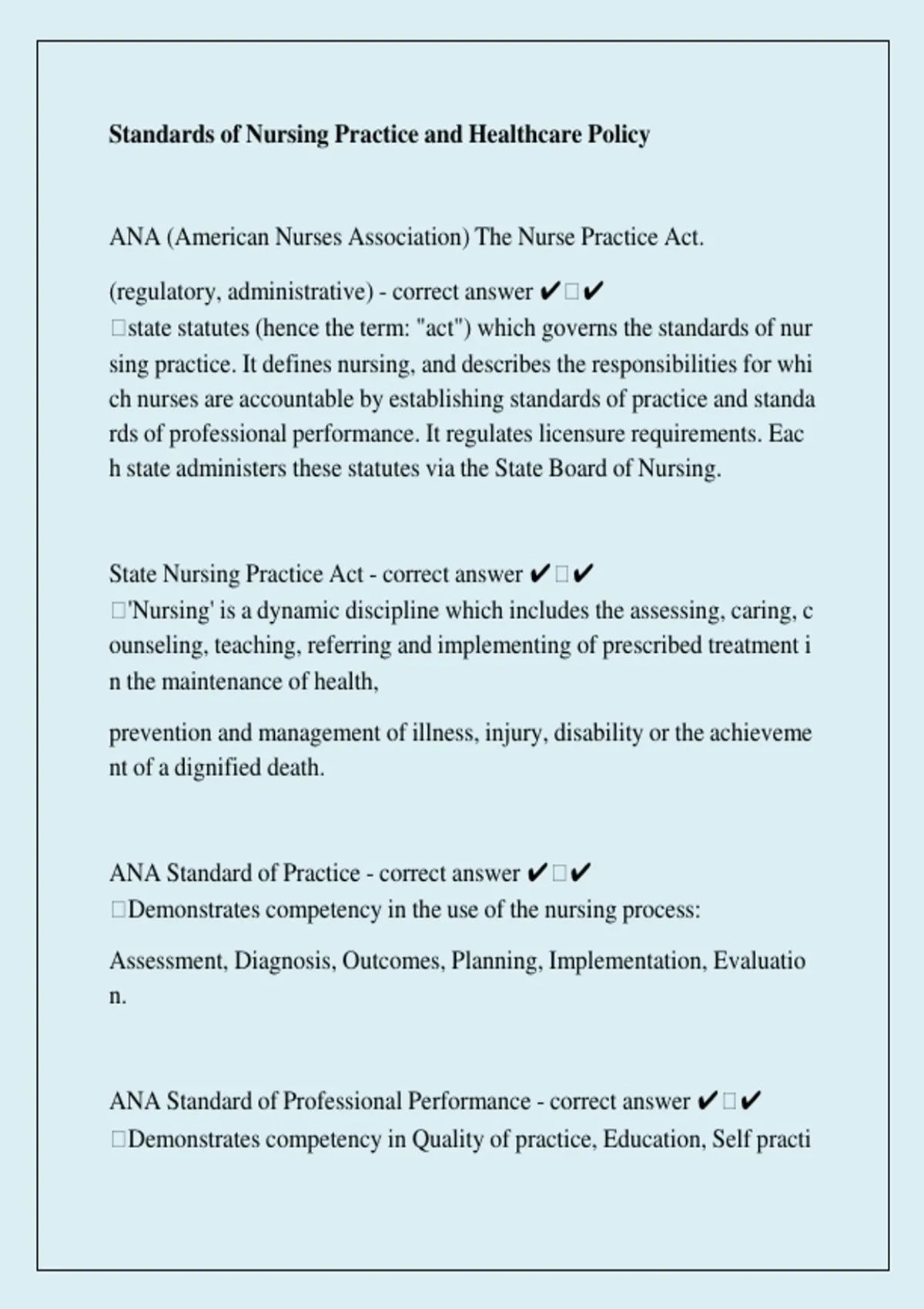 Standards of Nursing Practice and Healthcare Policy

ANA (American Nurses Association) The Nurse Practice Act.

(regulatory, administrative) - correct answer ✔☐✔ ☐state statutes (hence the term: "act") which governs the standards of nursing practice. It defines nursing, and describes the responsibilities for which nurses are accountable by establishing standards of practice and standards of professional performance. It regulates licensure requirements. Each state administers these statutes via the State Board of Nursing.

State Nursing Practice Act - correct answer ✔☐✔ ☐'Nursing' is a dynamic discipline which includes the assessing, caring, counseling, teaching, referring and implementing of prescribed treatment in the maintenance of health,

prevention and management of illness, injury, disability or the achievement of a dignified death.

ANA Standard of Practice - correct answer ✔☐✔ ☐Demonstrates competency in the use of the nursing process:

Assessment, Diagnosis, Outcomes, Planning, Implementation, Evaluation.

ANA Standard of Professional Performance - correct answer ✔☐✔ ☐Demonstrates competency in Quality of practice, Education, Self practi